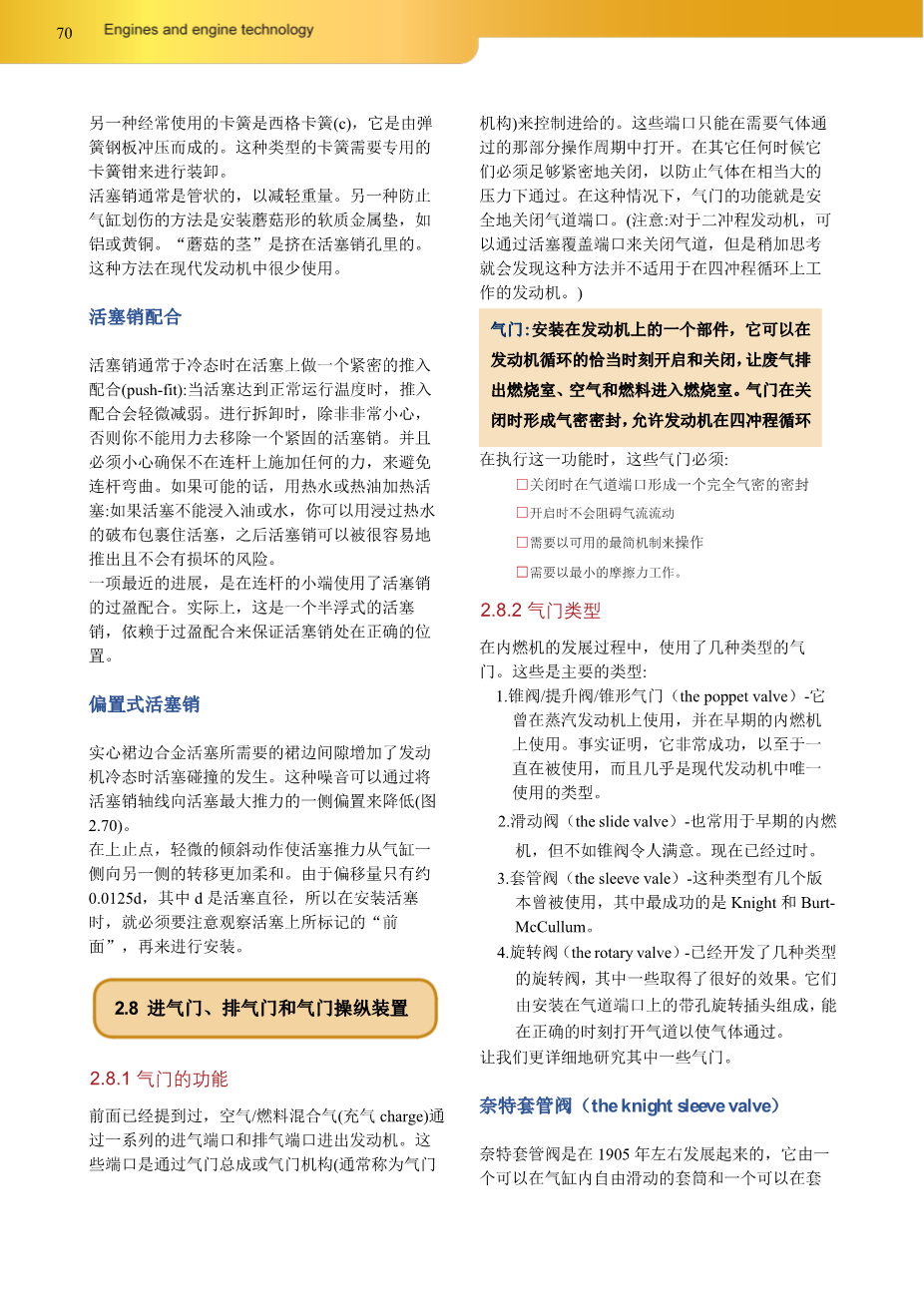 70 Engines and engine technology

另一种经常使用的卡簧是西格卡簧(c)，它是由弹簧钢板冲压而成的。这种类型的卡簧需要专用的卡簧钳来进行装卸。
活塞销通常是管状的，以减轻重量。另一种防止气缸划伤的方法是安装蘑菇形的软质金属垫，如铝或黄铜。“蘑菇的茎”是挤在活塞销孔里的。这种方法在现代发动机中很少使用。

活塞销配合

活塞销通常于冷态时在活塞上做一个紧密的推入配合(push-fit):当活塞达到正常运行温度时，推入配合会轻微减弱。进行拆卸时，除非非常小心，否则你不能用力去移除一个紧固的活塞销。并且必须小心确保不在连杆上施加任何的力，来避免连杆弯曲。如果可能的话，用热水或热油加热活塞:如果活塞不能浸入油或水，你可以用浸过热水的破布包裹住活塞，之后活塞销可以被很容易地推出且不会有损坏的风险。
一项最近的进展，是在连杆的小端使用了活塞销的过盈配合。实际上，这是一个半浮式的活塞销，依赖于过盈配合来保证活塞销处在正确的位置。

偏置式活塞销

实心裙边合金活塞所需要的裙边间隙增加了发动机冷态时活塞碰撞的发生。这种噪音可以通过将活塞销轴线向活塞最大推力的一侧偏置来降低(图2.70)。
在上止点，轻微的倾斜动作使活塞推力从气缸一侧向另一侧的转移更加柔和。由于偏移量只有约0.0125d，其中 d 是活塞直径，所以在安装活塞时，就必须要注意观察活塞上所标记的“前面”，再来进行安装。

2.8 进气门、排气门和气门操纵装置

2.8.1 气门的功能

前面已经提到过，空气/燃料混合气(充气 charge)通过一系列的进气端口和排气端口进出发动机。这些端口是通过气门总成或气门机构(通常称为气门机构)来控制进给的。这些端口只能在需要气体通过的那部分操作周期中打开。在其它任何时候它们必须足够紧密地关闭，以防止气体在相当大的压力下通过。在这种情况下，气门的功能就是安全地关闭气道端口。(注意:对于二冲程发动机，可以通过活塞覆盖端口来关闭气道，但是稍加思考就会发现这种方法并不适用于在四冲程循环上工作的发动机。)

气门:安装在发动机上的一个部件，它可以在发动机循环的恰当时刻开启和关闭，让废气排出燃烧室、空气和燃料进入燃烧室。气门在关闭时形成气密密封，允许发动机在四冲程循环

在执行这一功能时，这些气门必须:
□关闭时在气道端口形成一个完全气密的密封
□开启时不会阻碍气流流动
□需要以可用的最简机制来操作
□需要以最小的摩擦力工作。

2.8.2 气门类型

在内燃机的发展过程中，使用了几种类型的气门。这些是主要的类型:
1.锥阀/提升阀/锥形气门（the poppet valve）-它曾在蒸汽发动机上使用，并在早期的内燃机上使用。事实证明，它非常成功，以至于一直在被使用，而且几乎是现代发动机中唯一使用的类型。
2.滑动阀（the slide valve）-也常用于早期的内燃机，但不如锥阀令人满意。现在已经过时。
3.套管阀（the sleeve vale）-这种类型有几个版本曾被使用，其中最成功的是 Knight 和 Burt-McCullum。
4.旋转阀（the rotary valve）-已经开发了几种类型的旋转阀，其中一些取得了很好的效果。它们由安装在气道端口上的带孔旋转插头组成，能在正确的时刻打开气道以使气体通过。
让我们更详细地研究其中一些气门。

奈特套管阀（the knight sleeve valve）

奈特套管阀是在 1905 年左右发展起来的，它由一个可以在气缸内自由滑动的套筒和一个可以在套